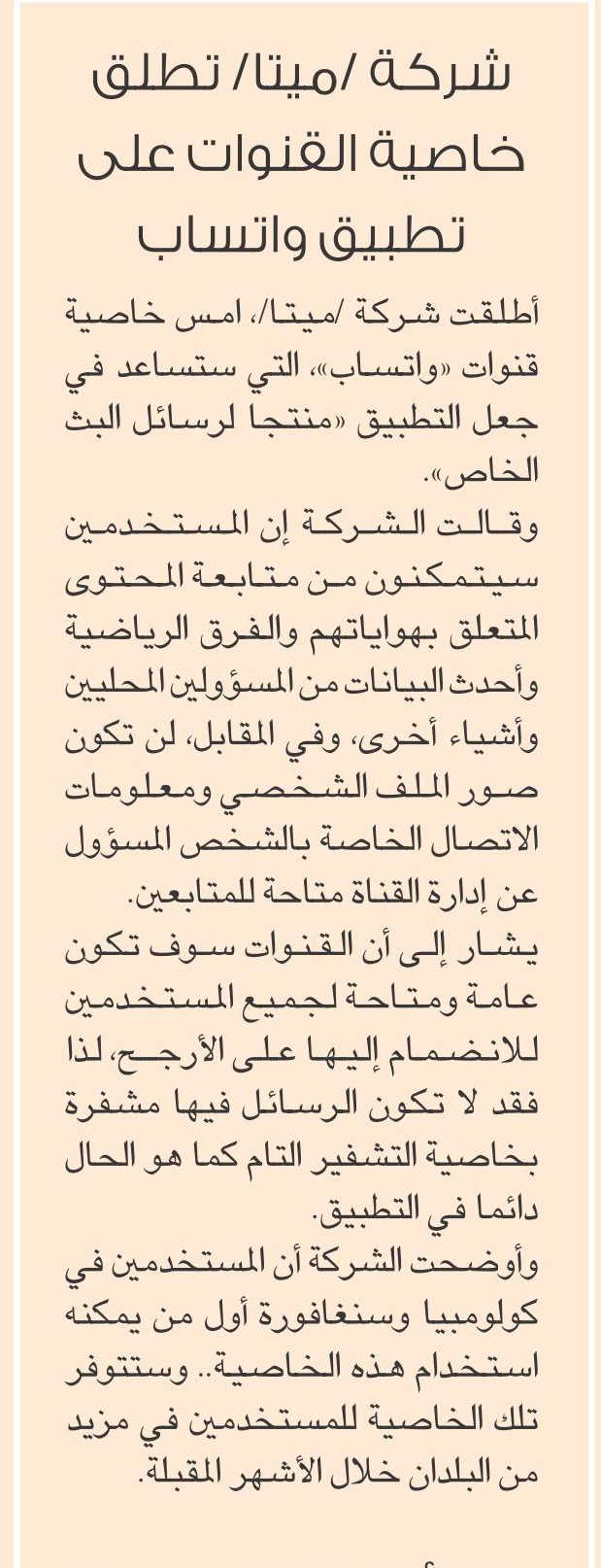 شركة /ميتا/ تطلق خاصية القنوات على تطبيق واتساب

أطلقت شركة /ميتا/، امس خاصية قنوات «واتساب»، التي ستساعد في جعل التطبيق «منتجا لرسائل البث الخاص».

وقالت الشركة إن المستخدمين سيتمكنون من متابعة المحتوى المتعلق بهواياتهم والفرق الرياضية وأحدث البيانات من المسؤولين المحليين وأشياء أخرى، وفي المقابل، لن تكون صور الملف الشخصي ومعلومات الاتصال الخاصة بالشخص المسؤول عن إدارة القناة متاحة للمتابعين.

يشار إلى أن القنوات سوف تكون عامة ومتاحة لجميع المستخدمين للانضمام إليها على الأرجح، لذا فقد لا تكون الرسائل فيها مشفرة بخاصية التشفير التام كما هو الحال دائما في التطبيق.

وأوضحت الشركة أن المستخدمين في كولومبيا وسنغافورة أول من يمكنه استخدام هذه الخاصية.. وستتوفر تلك الخاصية للمستخدمين في مزيد من البلدان خلال الأشهر المقبلة.